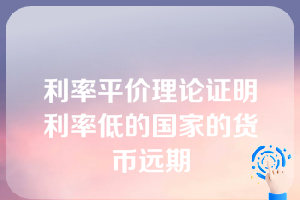 利率平价理论证明利率低的国家的货币远期